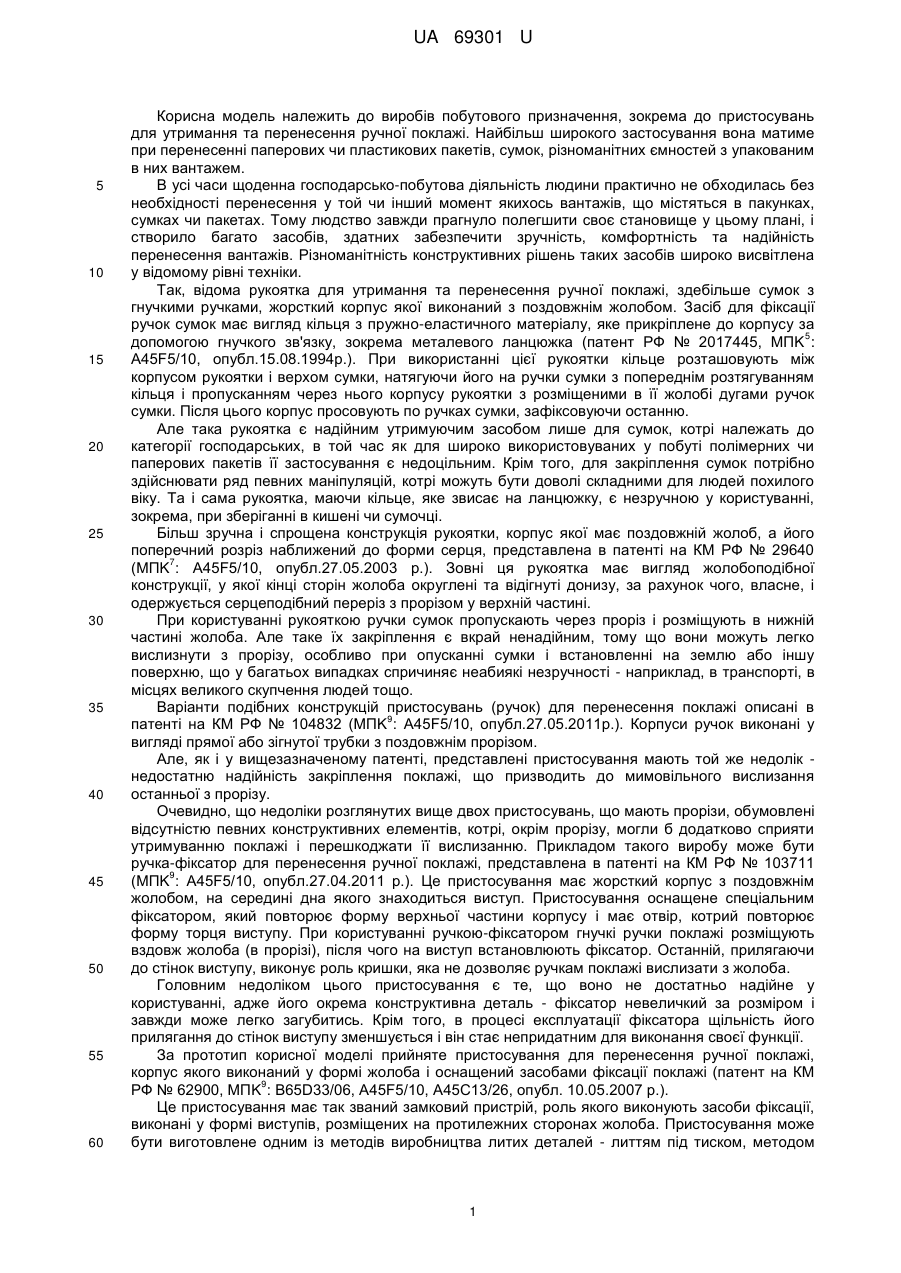 UA 69301 U

Корисна модель належить до виробів побутового призначення, зокрема до пристосувань для утримання та перенесення ручної поклажі. Найбільш широкого застосування вона матиме при перенесенні паперових чи пластикових пакетів, сумок, різноманітних ємностей з упакованим в них вантажем.

5 В усі часи щоденна господарсько-побутова діяльність людини практично не обходилась без необхідності перенесення у той чи інший момент якихось вантажів, що містяться в пакунках, сумках чи пакетах. Тому людство завжди прагнуло полегшити своє становище у цьому плані, і створило багато засобів, здатних забезпечити зручність, комфортність та надійність перенесення вантажів. Різноманітність конструктивних рішень таких засобів широко висвітлена 10 у відомому рівні техніки.

Так, відома рукоятка для утримання та перенесення ручної поклажі, здебільше сумок з гнучкими ручками, жорсткий корпус якої виконаний з поздовжнім жолобом. Засіб для фіксації ручок сумок має вигляд кільця з пружно-еластичного матеріалу, яке прикріплене до корпусу за допомогою гнучкого зв'язку, зокрема металевого ланцюжка (патент РФ № 2017445, МПК$^5$: 15 A45F5/10, опубл.15.08.1994р.). При використанні цієї рукоятки кільце розташовують між корпусом рукоятки і верхом сумки, натягуючи його на ручки сумки з попереднім розтягуванням кільця і пропусканням через нього корпусу рукоятки з розміщеними в її жолобі дугами ручок сумки. Після цього корпус просовують по ручках сумки, зафіксовуючи останню.

Але така рукоятка є надійним утримуючим засобом лише для сумок, котрі належать до 20 категорії господарських, в той час як для широко використовуваних у побуті полімерних чи паперових пакетів її застосування є недоцільним. Крім того, для закріплення сумок потрібно здійснювати ряд певних маніпуляцій, котрі можуть бути доволі складними для людей похилого віку. Та і сама рукоятка, маючи кільце, яке звисає на ланцюжку, є незручною у користуванні, зокрема, при зберіганні в кишені чи сумочці.

25 Більш зручна і спрощена конструкція рукоятки, корпус якої має поздовжній жолоб, а його поперечний розріз наближений до форми серця, представлена в патенті на КМ РФ № 29640 (МПК$^7$: A45F5/10, опубл.27.05.2003 р.). Зовні ця рукоятка має вигляд жолобоподібної конструкції, у якої кінці сторін жолоба округлені та відігнуті донизу, за рахунок чого, власне, і одержується серцеподібний переріз з прорізом у верхній частині.

30 При користуванні рукояткою ручки сумок пропускають через проріз і розміщують в нижній частині жолоба. Але таке їх закріплення є вкрай ненадійним, тому що вони можуть легко вислизнути з прорізу, особливо при опусканні сумки і встановленні на землю або іншу поверхню, що у багатьох випадках спричиняє неабиякі незручності - наприклад, в транспорті, в місцях великого скупчення людей тощо.

35 Варіанти подібних конструкцій пристосувань (ручок) для перенесення поклажі описані в патенті на КМ РФ № 104832 (МПК$^9$: A45F5/10, опубл.27.05.2011р.). Корпуси ручок виконані у вигляді прямої або зігнутої трубки з поздовжнім прорізом.

Але, як і у вищезазначеному патенті, представлені пристосування мають той же недолік - недостатню надійність закріплення поклажі, що призводить до мимовільного вислизання 40 останньої з прорізу.

Очевидно, що недоліки розглянутих вище двох пристосувань, що мають прорізи, обумовлені відсутністю певних конструктивних елементів, котрі, окрім прорізу, могли б додатково сприяти утримуванню поклажі і перешкоджати її вислизанню. Прикладом такого виробу може бути ручка-фіксатор для перенесення ручної поклажі, представлена в патенті на КМ РФ № 103711 45 (МПК$^9$: A45F5/10, опубл.27.04.2011 р.). Це пристосування має жорсткий корпус з поздовжнім жолобом, на середині дна якого знаходиться виступ. Пристосування оснащене спеціальним фіксатором, який повторює форму верхньої частини корпусу і має отвір, котрий повторює форму торця виступу. При користуванні ручкою-фіксатором гнучкі ручки поклажі розміщують вздовж жолоба (в прорізі), після чого на виступ встановлюють фіксатор. Останній, прилягаючи 50 до стінок виступу, виконує роль кришки, яка не дозволяє ручкам поклажі вислизати з жолоба.

Головним недоліком цього пристосування є те, що воно не достатньо надійне у користуванні, адже його окрема конструктивна деталь - фіксатор невеличкий за розміром і завжди може легко загубитись. Крім того, в процесі експлуатації фіксатора щільність його прилягання до стінок виступу зменшується і він стає непридатним для виконання своєї функції.

55 За прототип корисної моделі прийняте пристосування для перенесення ручної поклажі, корпус якого виконаний у формі жолоба і оснащений засобами фіксації поклажі (патент на КМ РФ № 62900, МПК$^9$: B65D33/06, A45F5/10, A45C13/26, опубл. 10.05.2007 р.).

Це пристосування має так званий замковий пристрій, роль якого виконують засоби фіксації, виконані у формі виступів, розміщених на протилежних сторонах жолоба. Пристосування може 60 бути виготовлене одним із методів виробництва литих деталей - литтям під тиском, методом

1